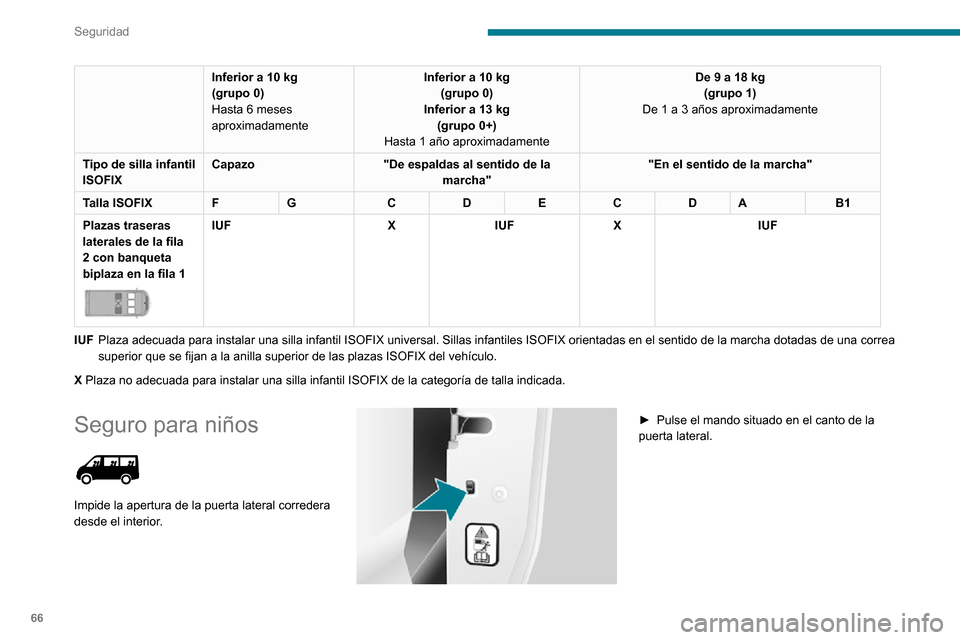 Seguridad

| | Inferior a 10 kg (grupo 0) Hasta 6 meses aproximadamente | | Inferior a 10 kg (grupo 0) Inferior a 13 kg (grupo 0+) Hasta 1 año aproximadamente | | | De 9 a 18 kg (grupo 1) De 1 a 3 años aproximadamente | | | |
|---|---|---|---|---|---|---|---|---|---|
| Tipo de silla infantil ISOFIX | Capazo | | "De espaldas al sentido de la marcha" | | | "En el sentido de la marcha" | | | |
| Talla ISOFIX | F | G | C | D | E | C | D | A | B1 |
| Plazas traseras laterales de la fila 2 con banqueta biplaza en la fila 1 | IUF | | X | IUF | | X | IUF | | |

IUF Plaza adecuada para instalar una silla infantil ISOFIX universal. Sillas infantiles ISOFIX orientadas en el sentido de la marcha dotadas de una correa superior que se fijan a la anilla superior de las plazas ISOFIX del vehículo.

X Plaza no adecuada para instalar una silla infantil ISOFIX de la categoría de talla indicada.

Seguro para niños

Impide la apertura de la puerta lateral corredera desde el interior.

► Pulse el mando situado en el canto de la puerta lateral.

66

carmanualsonline.info